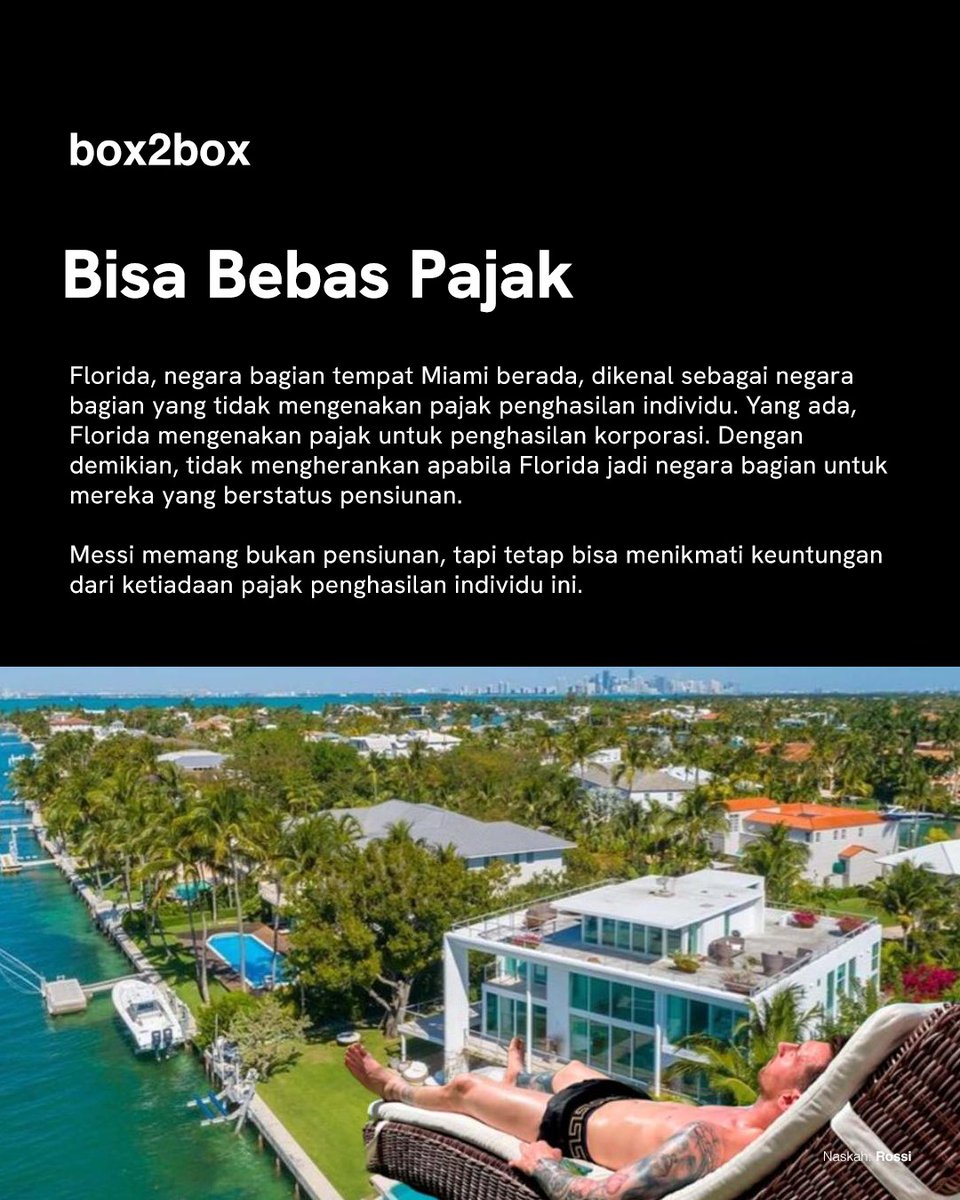 box2box

Bisa Bebas Pajak

Florida, negara bagian tempat Miami berada, dikenal sebagai negara bagian yang tidak mengenakan pajak penghasilan individu. Yang ada, Florida mengenakan pajak untuk penghasilan korporasi. Dengan demikian, tidak mengherankan apabila Florida jadi negara bagian untuk mereka yang berstatus pensiunan.

Messi memang bukan pensiunan, tapi tetap bisa menikmati keuntungan dari ketiadaan pajak penghasilan individu ini.

Naskah: Rossi